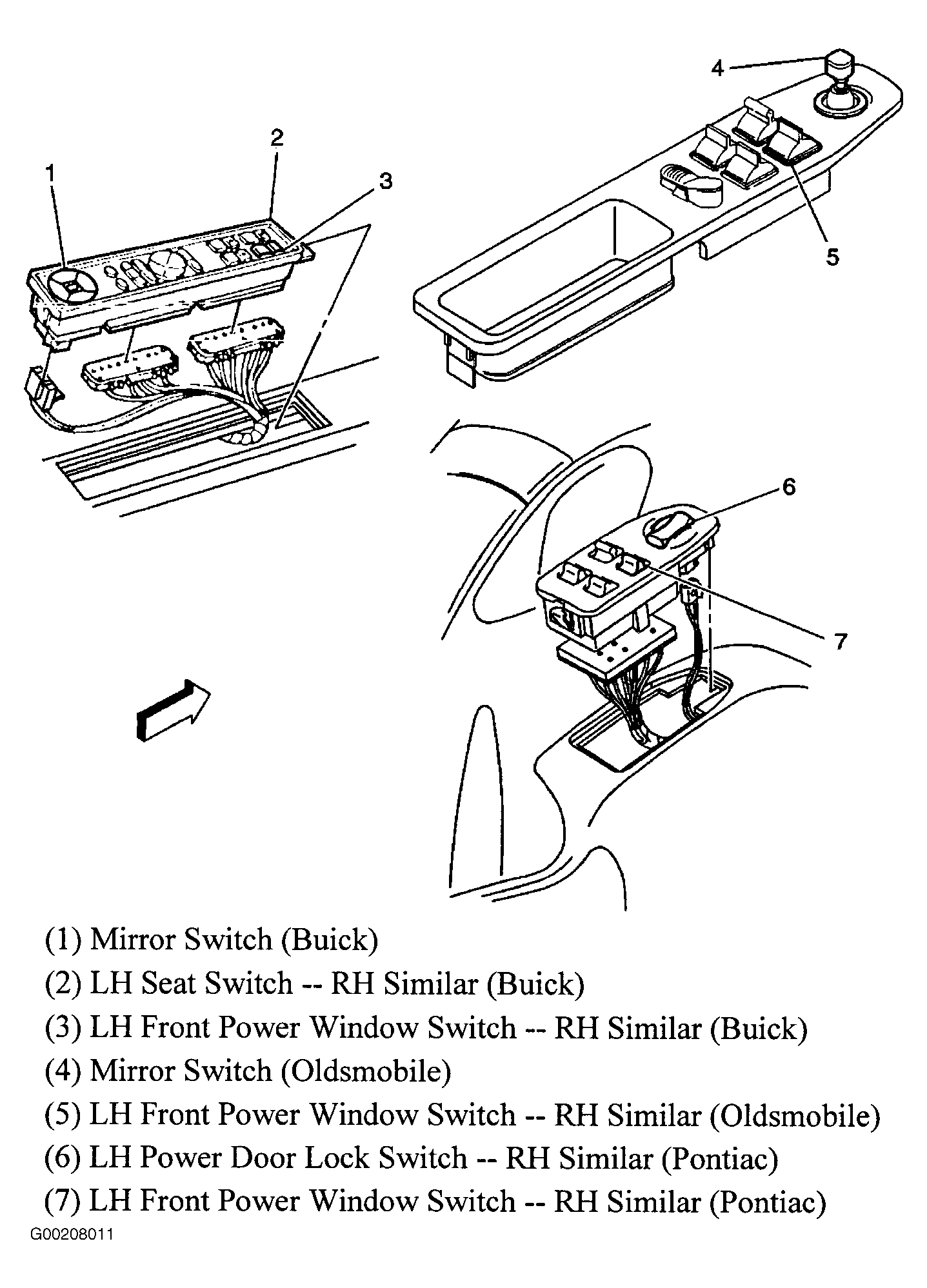 4

2

1

3

5

6

7

(1) Mirror Switch (Buick)
(2) LH Seat Switch -- RH Similar (Buick)
(3) LH Front Power Window Switch -- RH Similar (Buick)
(4) Mirror Switch (Oldsmobile)
(5) LH Front Power Window Switch -- RH Similar (Oldsmobile)
(6) LH Power Door Lock Switch -- RH Similar (Pontiac)
(7) LH Front Power Window Switch -- RH Similar (Pontiac)

G00208011